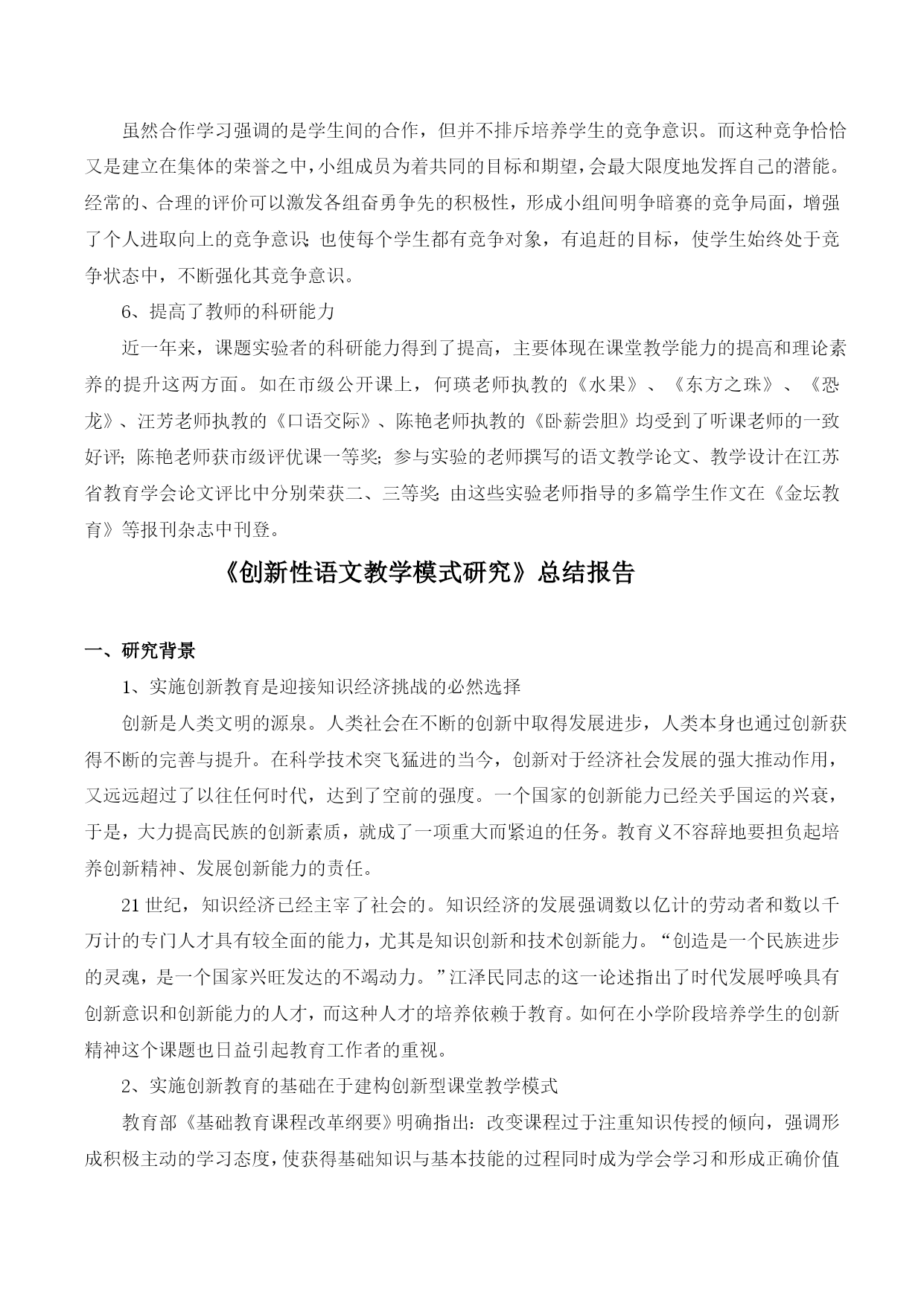 虽然合作学习强调的是学生间的合作，但并不排斥培养学生的竞争意识。而这种竞争恰恰又是建立在集体的荣誉之中，小组成员为着共同的目标和期望，会最大限度地发挥自己的潜能。经常的、合理的评价可以激发各组奋勇争先的积极性，形成小组间明争暗赛的竞争局面，增强了个人进取向上的竞争意识；也使每个学生都有竞争对象，有追赶的目标，使学生始终处于竞争状态中，不断强化其竞争意识。

6、提高了教师的科研能力

近一年来，课题实验者的科研能力得到了提高，主要体现在课堂教学能力的提高和理论素养的提升这两方面。如在市级公开课上，何瑛老师执教的《水果》、《东方之珠》、《恐龙》、汪芳老师执教的《口语交际》、陈艳老师执教的《卧薪尝胆》均受到了听课老师的一致好评；陈艳老师获市级评优课一等奖；参与实验的老师撰写的语文教学论文、教学设计在江苏省教育学会论文评比中分别荣获二、三等奖；由这些实验老师指导的多篇学生作文在《金坛教育》等报刊杂志中刊登。

《创新性语文教学模式研究》总结报告

一、研究背景

1、实施创新教育是迎接知识经济挑战的必然选择

创新是人类文明的源泉。人类社会在不断的创新中取得发展进步，人类本身也通过创新获得不断的完善与提升。在科学技术突飞猛进的当今，创新对于经济社会发展的强大推动作用，又远远超过了以往任何时代，达到了空前的强度。一个国家的创新能力已经关乎国运的兴衰，于是，大力提高民族的创新素质，就成了一项重大而紧迫的任务。教育义不容辞地要担负起培养创新精神、发展创新能力的责任。

21世纪，知识经济已经主宰了社会的。知识经济的发展强调数以亿计的劳动者和数以千万计的专门人才具有较全面的能力，尤其是知识创新和技术创新能力。“创造是一个民族进步的灵魂，是一个国家兴旺发达的不竭动力。”江泽民同志的这一论述指出了时代发展呼唤具有创新意识和创新能力的人才，而这种人才的培养依赖于教育。如何在小学阶段培养学生的创新精神这个课题也日益引起教育工作者的重视。

2、实施创新教育的基础在于建构创新型课堂教学模式

教育部《基础教育课程改革纲要》明确指出：改变课程过于注重知识传授的倾向，强调形成积极主动的学习态度，使获得基础知识与基本技能的过程同时成为学会学习和形成正确价值